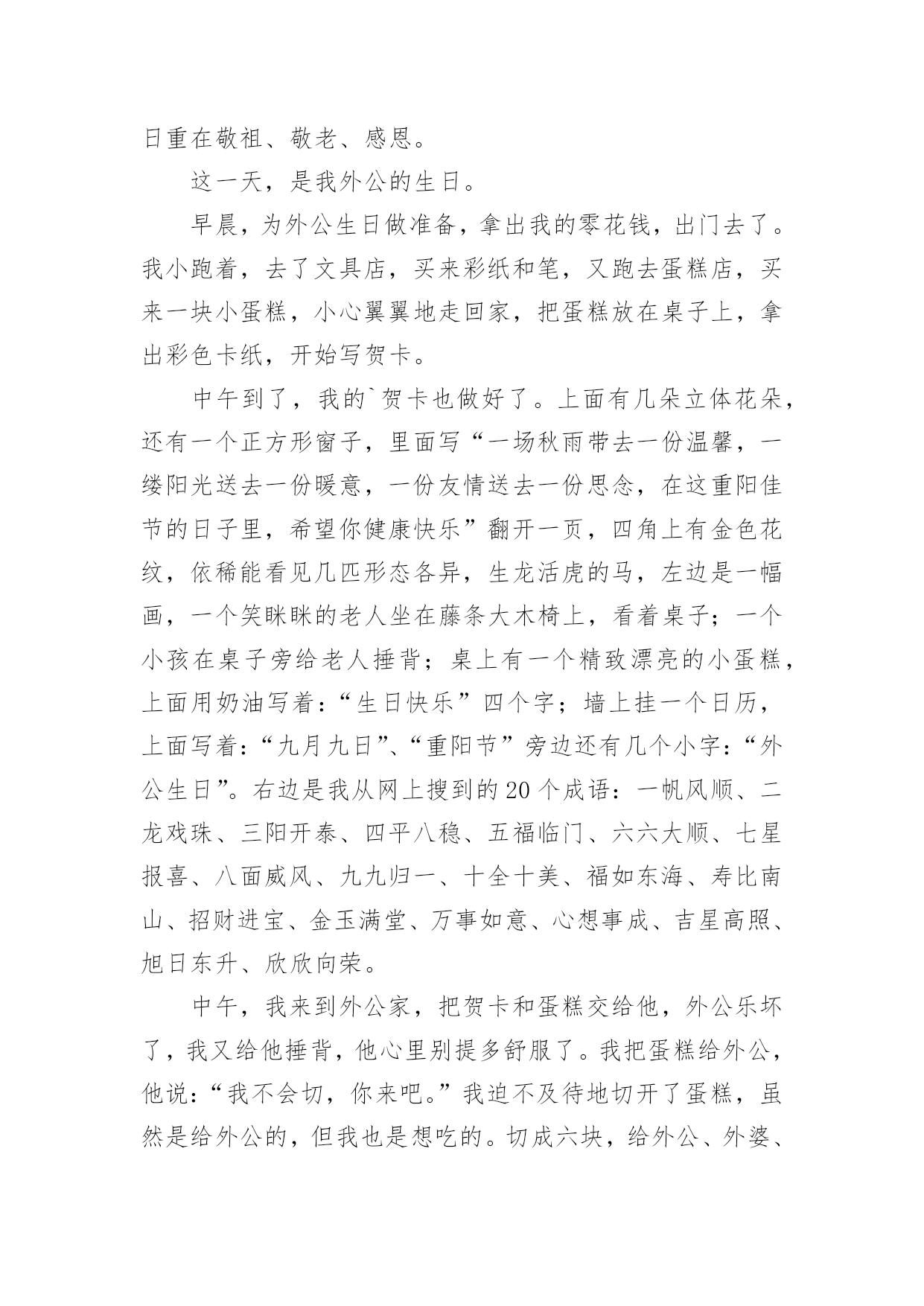 日重在敬祖、敬老、感恩。

这一天，是我外公的生日。

早晨，为外公生日做准备，拿出我的零花钱，出门去了。我小跑着，去了文具店，买来彩纸和笔，又跑去蛋糕店，买来一块小蛋糕，小心翼翼地走回家，把蛋糕放在桌子上，拿出彩色卡纸，开始写贺卡。

中午到了，我的`贺卡也做好了。上面有几朵立体花朵，还有一个正方形窗子，里面写“一场秋雨带去一份温馨，一缕阳光送去一份暖意，一份友情送去一份思念，在这重阳佳节的日子里，希望你健康快乐”翻开一页，四角上有金色花纹，依稀能看见几匹形态各异，生龙活虎的马，左边是一幅画，一个笑眯眯的老人坐在藤条大木椅上，看着桌子；一个小孩在桌子旁给老人捶背；桌上有一个精致漂亮的小蛋糕，上面用奶油写着：“生日快乐”四个字；墙上挂一个日历，上面写着：“九月九日”、“重阳节”旁边还有几个小字：“外公生日”。右边是我从网上搜到的20个成语：一帆风顺、二龙戏珠、三阳开泰、四平八稳、五福临门、六六大顺、七星报喜、八面威风、九九归一、十全十美、福如东海、寿比南山、招财进宝、金玉满堂、万事如意、心想事成、吉星高照、旭日东升、欣欣向荣。

中午，我来到外公家，把贺卡和蛋糕交给他，外公乐坏了，我又给他捶背，他心里别提多舒服了。我把蛋糕给外公，他说：“我不会切，你来吧。”我迫不及待地切开了蛋糕，虽然是给外公的，但我也是想吃的。切成六块，给外公、外婆、